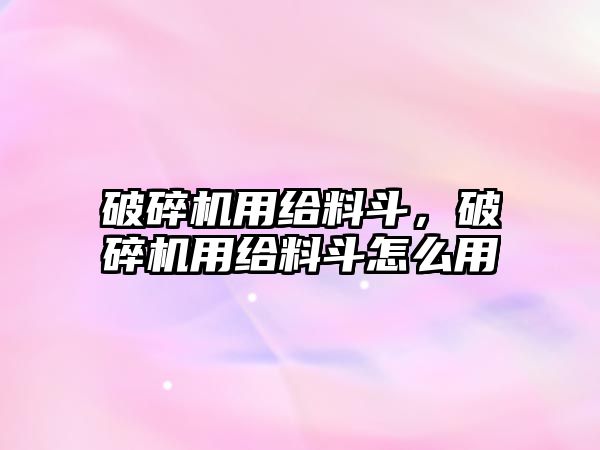 破碎机用给料斗，破碎机用给料斗怎么用